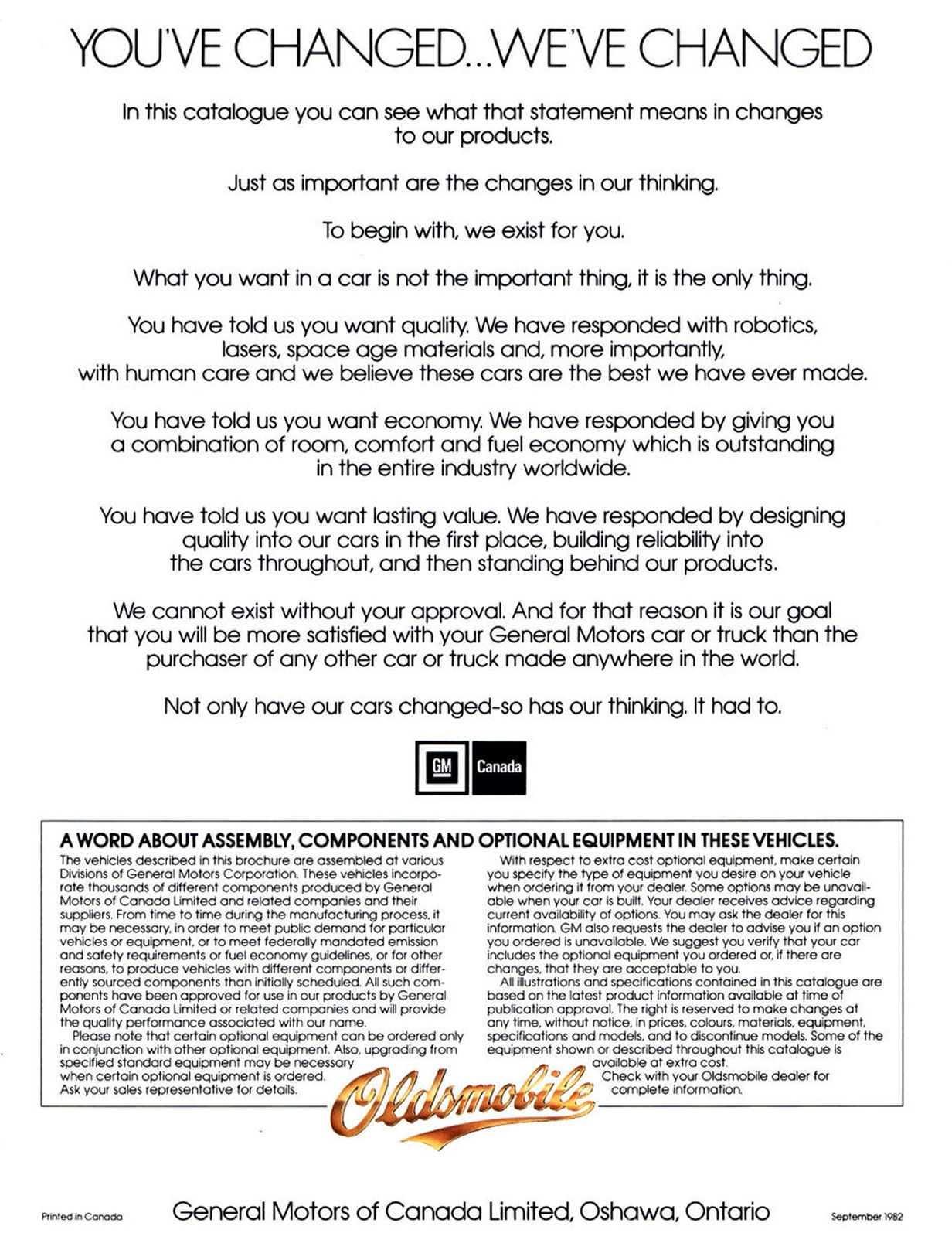 YOU'VE CHANGED...WE'VE CHANGED

In this catalogue you can see what that statement means in changes to our products.

Just as important are the changes in our thinking.

To begin with, we exist for you.

What you want in a car is not the important thing, it is the only thing.

You have told us you want quality. We have responded with robotics, lasers, space age materials and, more importantly, with human care and we believe these cars are the best we have ever made.

You have told us you want economy. We have responded by giving you a combination of room, comfort and fuel economy which is outstanding in the entire industry worldwide.

You have told us you want lasting value. We have responded by designing quality into our cars in the first place, building reliability into the cars throughout, and then standing behind our products.

We cannot exist without your approval. And for that reason it is our goal that you will be more satisfied with your General Motors car or truck than the purchaser of any other car or truck made anywhere in the world.

Not only have our cars changed-so has our thinking. It had to.

GM Canada

A WORD ABOUT ASSEMBLY, COMPONENTS AND OPTIONAL EQUIPMENT IN THESE VEHICLES.

The vehicles described in this brochure are assembled at various Divisions of General Motors Corporation. These vehicles incorporate thousands of different components produced by General Motors of Canada Limited and related companies and their suppliers. From time to time during the manufacturing process, it may be necessary, in order to meet public demand for particular vehicles or equipment, or to meet federally mandated emission and safety requirements or fuel economy guidelines, or for other reasons, to produce vehicles with different components or differently sourced components than initially scheduled. All such components have been approved for use in our products by General Motors of Canada Limited or related companies and will provide the quality performance associated with our name.

Please note that certain optional equipment can be ordered only in conjunction with other optional equipment. Also, upgrading from specified standard equipment may be necessary when certain optional equipment is ordered. Ask your sales representative for details.

With respect to extra cost optional equipment, make certain you specify the type of equipment you desire on your vehicle when ordering it from your dealer. Some options may be unavailable when your car is built. Your dealer receives advice regarding current availability of options. You may ask the dealer for this information. GM also requests the dealer to advise you if an option you ordered is unavailable. We suggest you verify that your car includes the optional equipment you ordered or, if there are changes, that they are acceptable to you.

All illustrations and specifications contained in this catalogue are based on the latest product information available at time of publication approval. The right is reserved to make changes at any time, without notice, in prices, colours, materials, equipment, specifications and models, and to discontinue models. Some of the equipment shown or described throughout this catalogue is available at extra cost. Check with your Oldsmobile dealer for complete information.

Oldsmobile

Printed in Canada

General Motors of Canada Limited, Oshawa, Ontario

September 1982